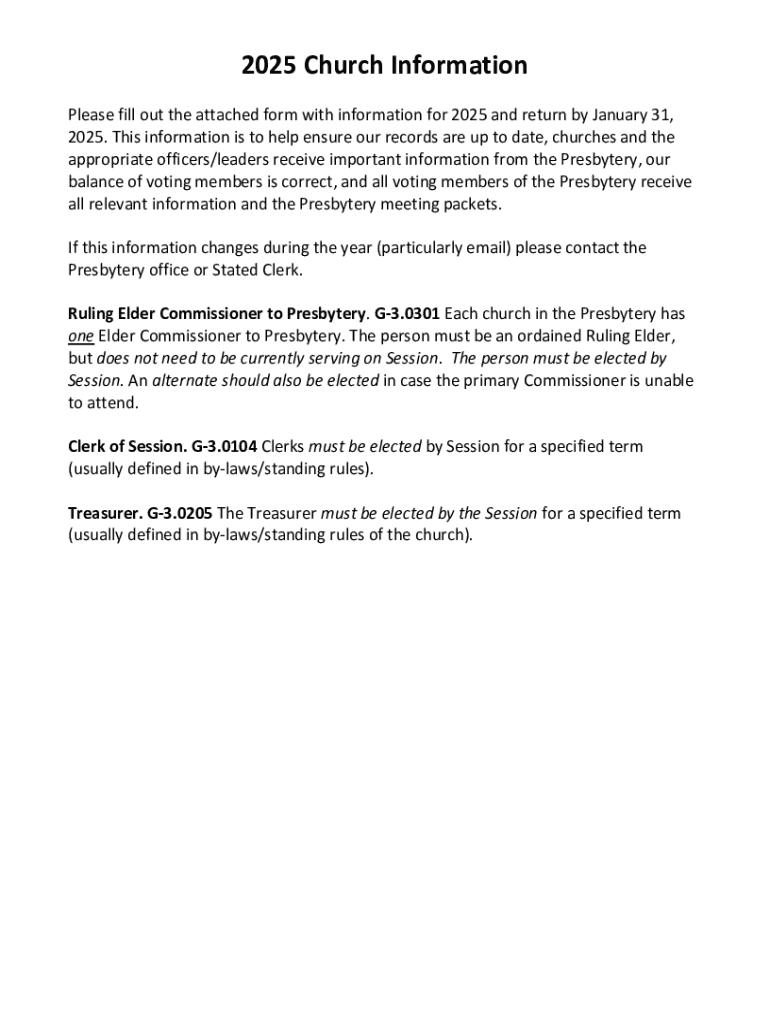 2025 Church Information

Please fill out the attached form with information for 2025 and return by January 31, 2025. This information is to help ensure our records are up to date, churches and the appropriate officers/leaders receive important information from the Presbytery, our balance of voting members is correct, and all voting members of the Presbytery receive all relevant information and the Presbytery meeting packets.

If this information changes during the year (particularly email) please contact the Presbytery office or Stated Clerk.

Ruling Elder Commissioner to Presbytery. G-3.0301 Each church in the Presbytery has one Elder Commissioner to Presbytery. The person must be an ordained Ruling Elder, but does not need to be currently serving on Session. The person must be elected by Session. An alternate should also be elected in case the primary Commissioner is unable to attend.

Clerk of Session. G-3.0104 Clerks must be elected by Session for a specified term (usually defined in by-laws/standing rules).

Treasurer. G-3.0205 The Treasurer must be elected by the Session for a specified term (usually defined in by-laws/standing rules of the church).